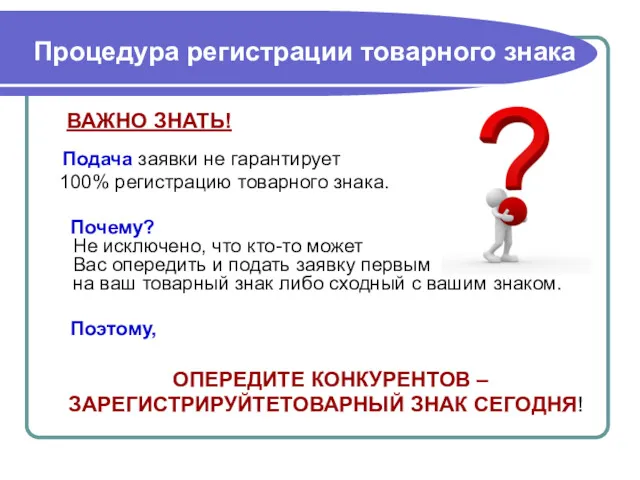 Процедура регистрации товарного знака

ВАЖНО ЗНАТЬ!

Подача заявки не гарантирует 100% регистрацию товарного знака.

Почему?
Не исключено, что кто-то может Вас опередить и подать заявку первым на ваш товарный знак либо сходный с вашим знаком.

Поэтому,

ОПЕРЕДИТЕ КОНКУРЕНТОВ – ЗАРЕГИСТРИРУЙТЕТОВАРНЫЙ ЗНАК СЕГОДНЯ!